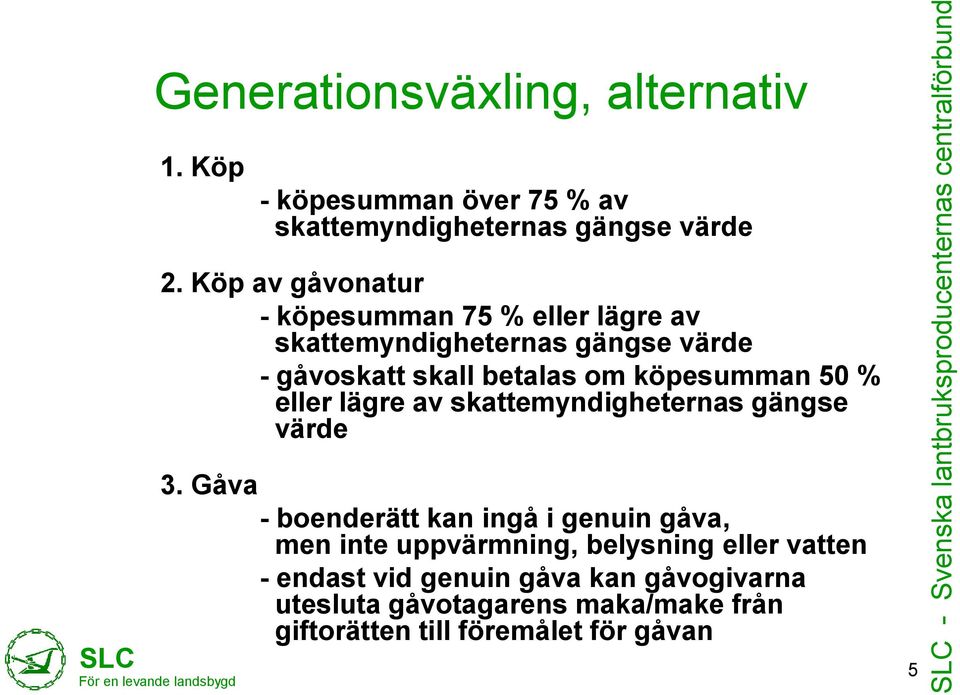 Generationsväxling, alternativ

1. Köp

- köpesumman över 75 % av skattemyndigheternas gängse värde

2. Köp av gåvonatur

- köpesumman 75 % eller lägre av skattemyndigheternas gängse värde

- gåvoskatt skall betalas om köpesumman 50 % eller lägre av skattemyndigheternas gängse värde

3. Gåva

- boenderätt kan ingå i genuin gåva, men inte uppvärmning, belysning eller vatten

- endast vid genuin gåva kan gåvogivarna utesluta gåvotagarens maka/make från giftorätten till föremålet för gåvan

SLC
För en levande landsbygd

5

SLC - Svenska lantbruksproducenternas centralförbund